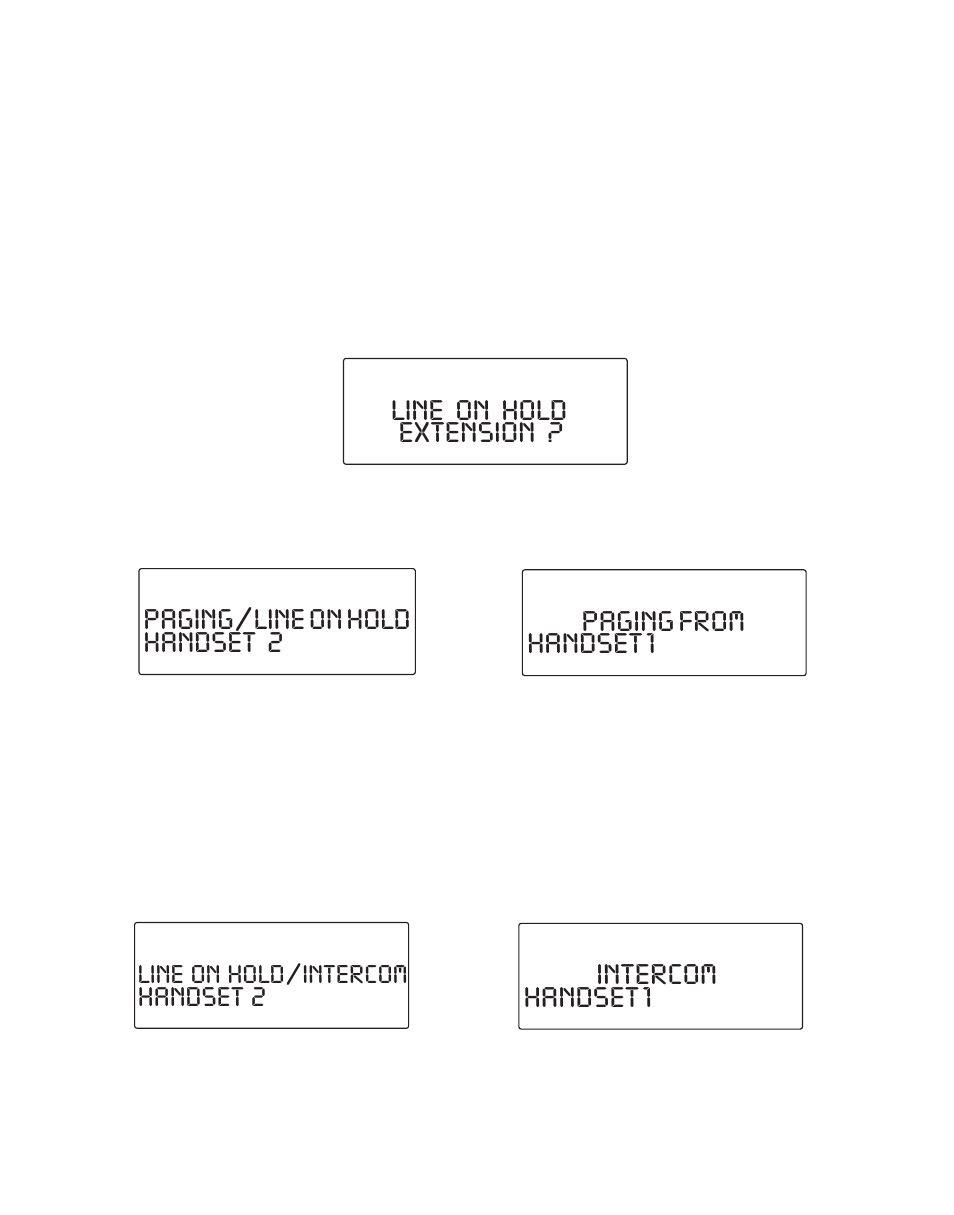 LINE ON HOLD
EXTENSION ?

PAGING/LINE ON HOLD
HANDSET 2

PAGING FROM
HANDSET1

LINE ON HOLD/INTERCOM
HANDSET 2

INTERCOM
HANDSET1